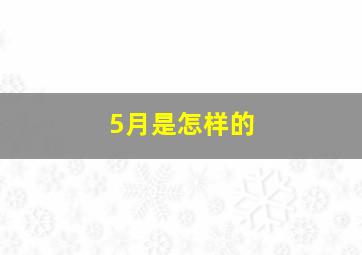 5月是怎样的